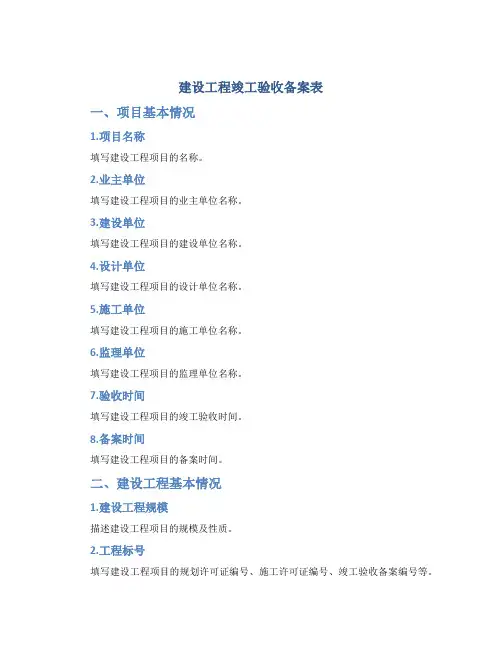 建设工程竣工验收备案表

一、项目基本情况

1.项目名称

填写建设工程项目的名称。

2.业主单位

填写建设工程项目的业主单位名称。

3.建设单位

填写建设工程项目的建设单位名称。

4.设计单位

填写建设工程项目的设计单位名称。

5.施工单位

填写建设工程项目的施工单位名称。

6.监理单位

填写建设工程项目的监理单位名称。

7.验收时间

填写建设工程项目的竣工验收时间。

8.备案时间

填写建设工程项目的备案时间。

二、建设工程基本情况

1.建设工程规模

描述建设工程项目的规模及性质。

2.工程标号

填写建设工程项目的规划许可证编号、施工许可证编号、竣工验收备案编号等。